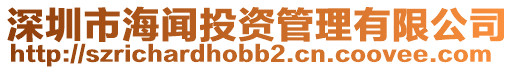 深圳市海闻投资管理有限公司
http://szrichardhobb2.cn.coovee.com